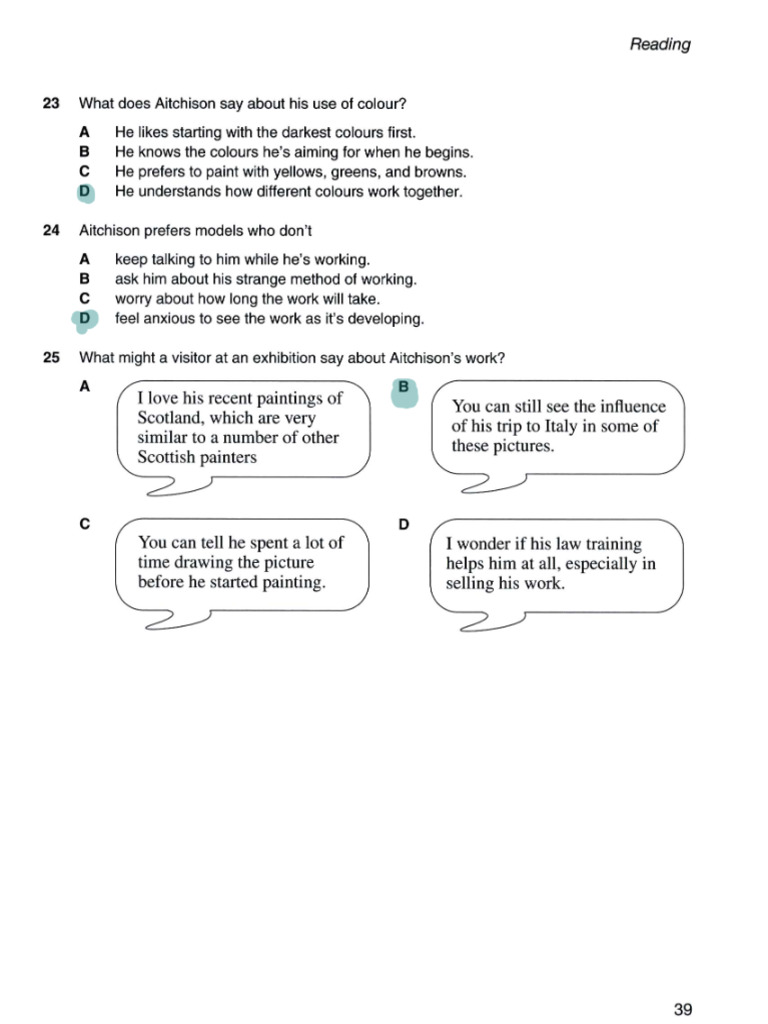 Reading

23 What does Aitchison say about his use of colour?

A He likes starting with the darkest colours first.
B He knows the colours he's aiming for when he begins.
C He prefers to paint with yellows, greens, and browns.
D He understands how different colours work together.

24 Aitchison prefers models who don't

A keep talking to him while he's working.
B ask him about his strange method of working.
C worry about how long the work will take.
D feel anxious to see the work as it's developing.

25 What might a visitor at an exhibition say about Aitchison's work?

A I love his recent paintings of Scotland, which are very similar to a number of other Scottish painters

B You can still see the influence of his trip to Italy in some of these pictures.

C You can tell he spent a lot of time drawing the picture before he started painting.

D I wonder if his law training helps him at all, especially in selling his work.

39